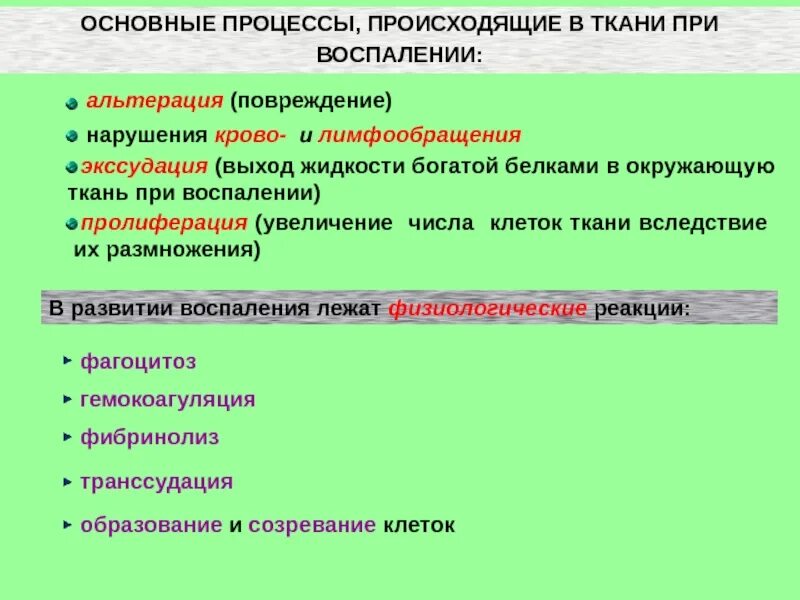 ОСНОВНЫЕ ПРОЦЕССЫ, ПРОИСХОДЯЩИЕ В ТКАНИ ПРИ ВОСПАЛЕНИИ:

альтерация (повреждение)

нарушения крово- и лимфообращения

экссудация (выход жидкости богатой белками в окружающую ткань при воспалении)

пролиферация (увеличение числа клеток ткани вследствие их размножения)

В развитии воспаления лежат физиологические реакции:

фагоцитоз

гемокоагуляция

фибринолиз

транссудация

образование и созревание клеток